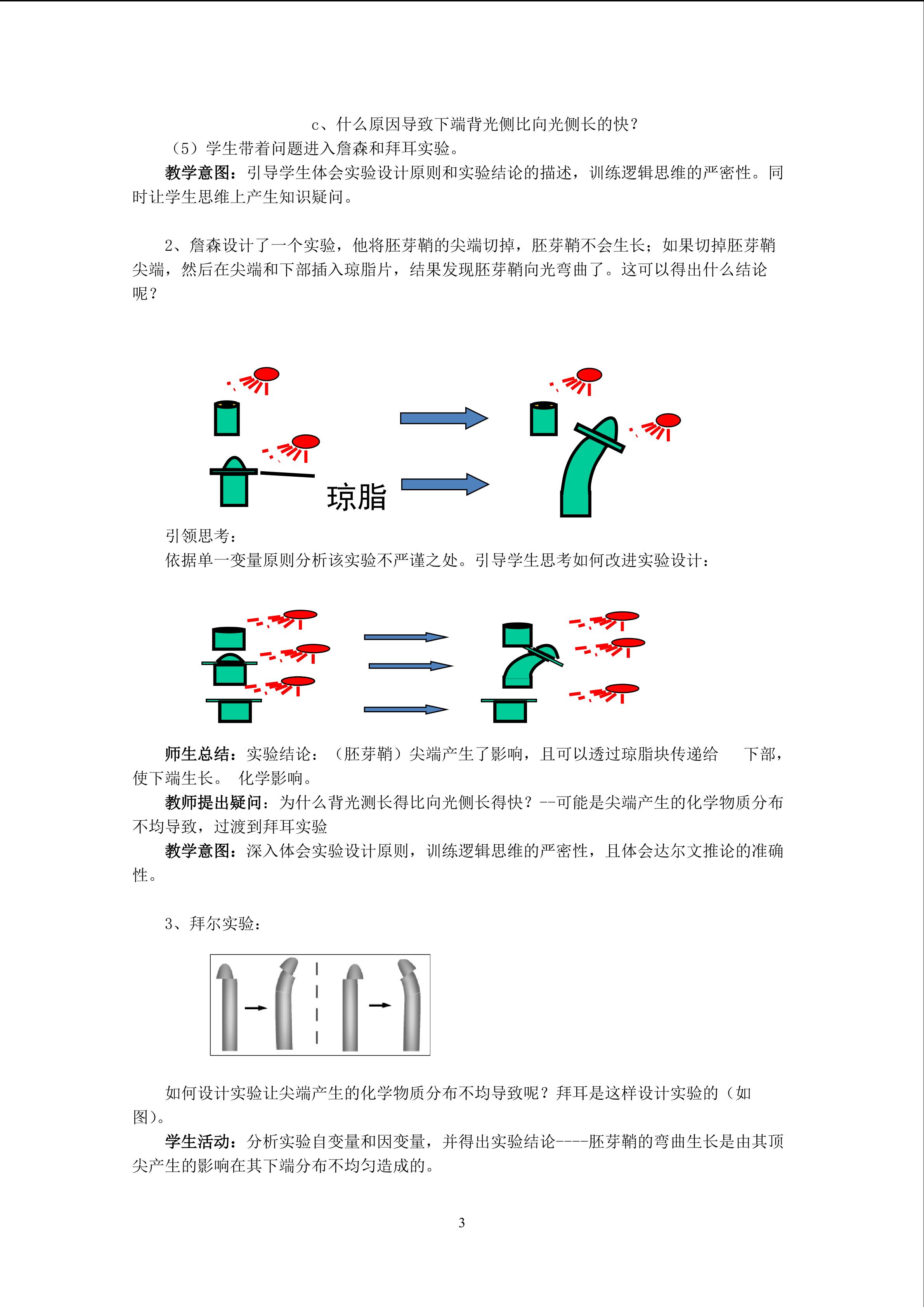 c、什么原因导致下端背光侧比向光侧长的快？

（5）学生带着问题进入詹森和拜耳实验。

教学意图：引导学生体会实验设计原则和实验结论的描述，训练逻辑思维的严密性。同时让学生思维上产生知识疑问。

2、詹森设计了一个实验，他将胚芽鞘的尖端切掉，胚芽鞘不会生长；如果切掉胚芽鞘尖端，然后在尖端和下部插入琼脂片，结果发现胚芽鞘向光弯曲了。这可以得出什么结论呢？

琼脂

引领思考：

依据单一变量原则分析该实验不严谨之处。引导学生思考如何改进实验设计：

师生总结：实验结论：（胚芽鞘）尖端产生了影响，且可以透过琼脂块传递给 下部，使下端生长。 化学影响。

教师提出疑问：为什么背光测长得比向光侧长得快？--可能是尖端产生的化学物质分布不均导致，过渡到拜耳实验

教学意图：深入体会实验设计原则，训练逻辑思维的严密性，且体会达尔文推论的准确性。

3、拜尔实验：

如何设计实验让尖端产生的化学物质分布不均导致呢？拜耳是这样设计实验的（如图）。

学生活动：分析实验自变量和因变量，并得出实验结论----胚芽鞘的弯曲生长是由其顶尖产生的影响在其下端分布不均匀造成的。

3